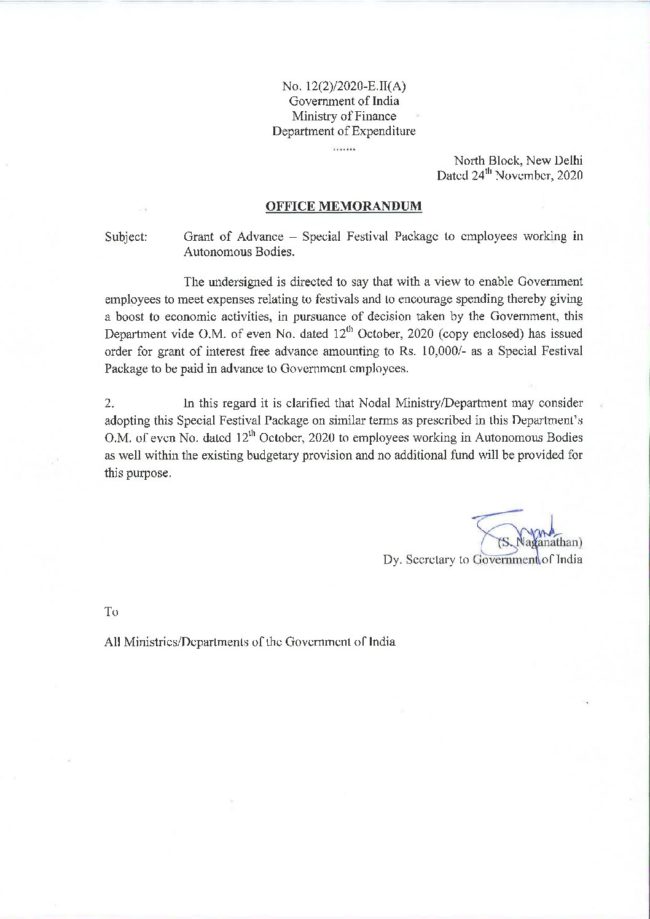 No. 12(2)/2020-E.II(A)
Government of India
Ministry of Finance
Department of Expenditure
.......

North Block, New Delhi
Dated 24$^{th}$ November, 2020

OFFICE MEMORANDUM

Subject: Grant of Advance – Special Festival Package to employees working in Autonomous Bodies.

The undersigned is directed to say that with a view to enable Government employees to meet expenses relating to festivals and to encourage spending thereby giving a boost to economic activities, in pursuance of decision taken by the Government, this Department vide O.M. of even No. dated 12$^{th}$ October, 2020 (copy enclosed) has issued order for grant of interest free advance amounting to Rs. 10,000/- as a Special Festival Package to be paid in advance to Government employees.

2. In this regard it is clarified that Nodal Ministry/Department may consider adopting this Special Festival Package on similar terms as prescribed in this Department's O.M. of even No. dated 12$^{th}$ October, 2020 to employees working in Autonomous Bodies as well within the existing budgetary provision and no additional fund will be provided for this purpose.

(S. Naganathan)
Dy. Secretary to Government of India

To

All Ministries/Departments of the Government of India